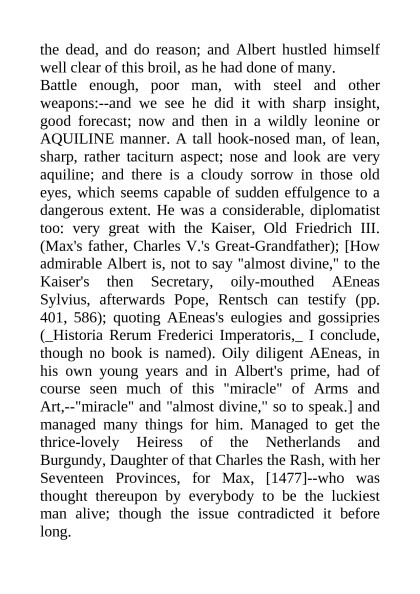 the dead, and do reason; and Albert hustled himself well clear of this broil, as he had done of many.
Battle enough, poor man, with steel and other weapons:--and we see he did it with sharp insight, good forecast; now and then in a wildly leonine or AQUILINE manner. A tall hook-nosed man, of lean, sharp, rather taciturn aspect; nose and look are very aquiline; and there is a cloudy sorrow in those old eyes, which seems capable of sudden effulgence to a dangerous extent. He was a considerable, diplomatist too: very great with the Kaiser, Old Friedrich III. (Max's father, Charles V.'s Great-Grandfather); [How admirable Albert is, not to say "almost divine," to the Kaiser's then Secretary, oily-mouthed AEneas Sylvius, afterwards Pope, Rentsch can testify (pp. 401, 586); quoting AEneas's eulogies and gossipries (_Historia Rerum Frederici Imperatoris,_ I conclude, though no book is named). Oily diligent AEneas, in his own young years and in Albert's prime, had of course seen much of this "miracle" of Arms and Art,--"miracle" and "almost divine," so to speak.] and managed many things for him. Managed to get the thrice-lovely Heiress of the Netherlands and Burgundy, Daughter of that Charles the Rash, with her Seventeen Provinces, for Max, [1477]--who was thought thereupon by everybody to be the luckiest man alive; though the issue contradicted it before long.